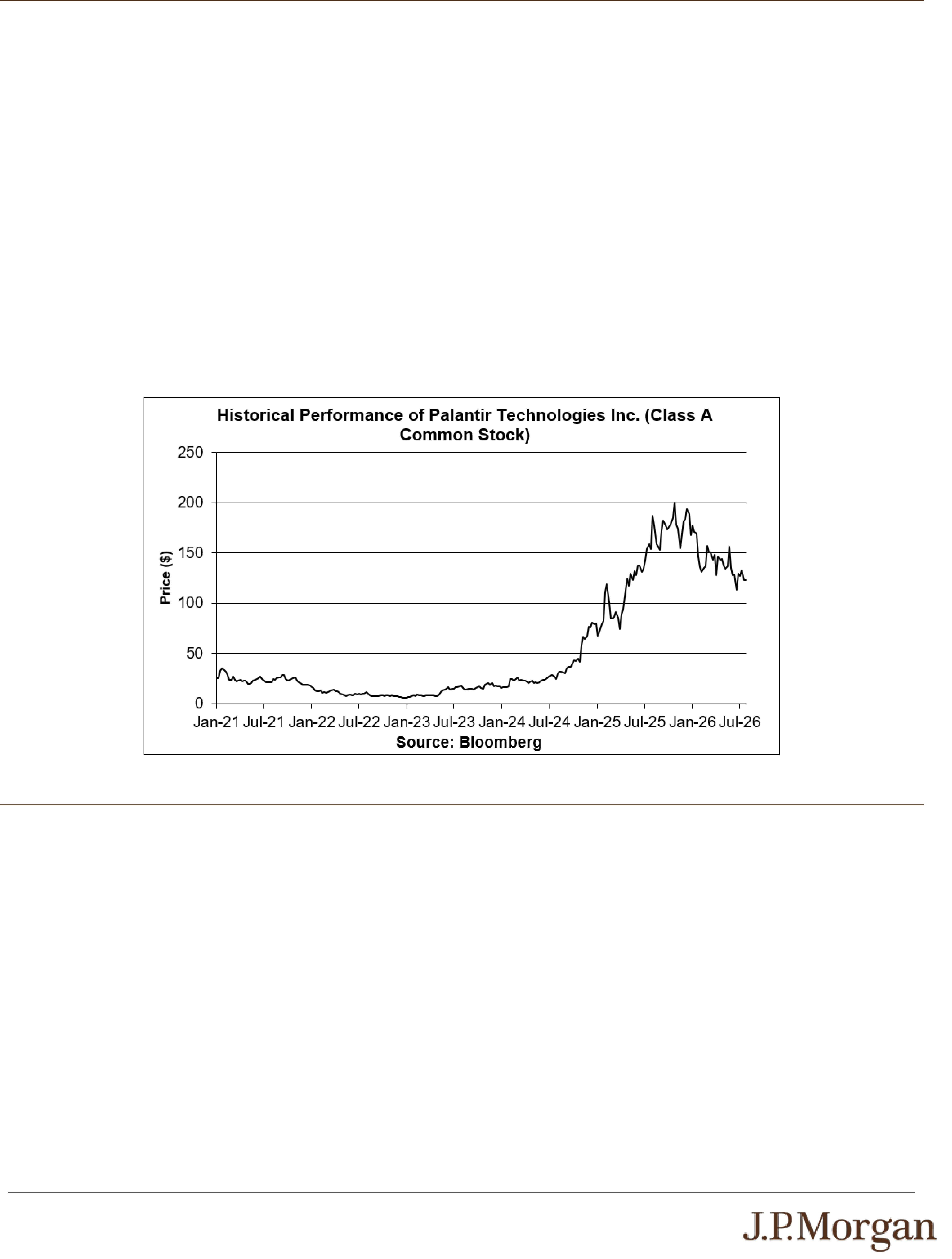 Historical Performance of Palantir Technologies Inc. (Class A Common Stock)

250
200
150
100
50
0

Price ($)

Jan-21 Jul-21 Jan-22 Jul-22 Jan-23 Jul-23 Jan-24 Jul-24 Jan-25 Jul-25 Jan-26 Jul-26

Source: Bloomberg

J.P.Morgan